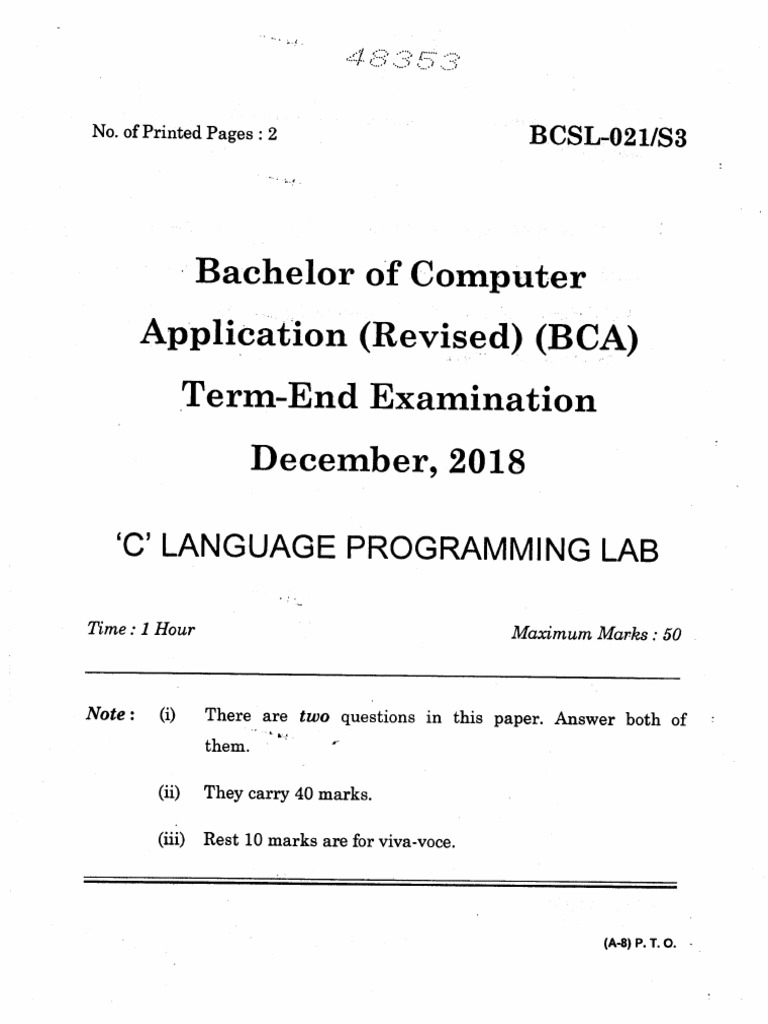 48353

No. of Printed Pages : 2

BCSL-021/S3

Bachelor of Computer Application (Revised) (BCA) Term-End Examination December, 2018

'C' LANGUAGE PROGRAMMING LAB

Time : 1 Hour

Maximum Marks : 50

Note : (i) There are two questions in this paper. Answer both of them.

(ii) They carry 40 marks.

(iii) Rest 10 marks are for viva-voce.

(A-8) P. T. O.